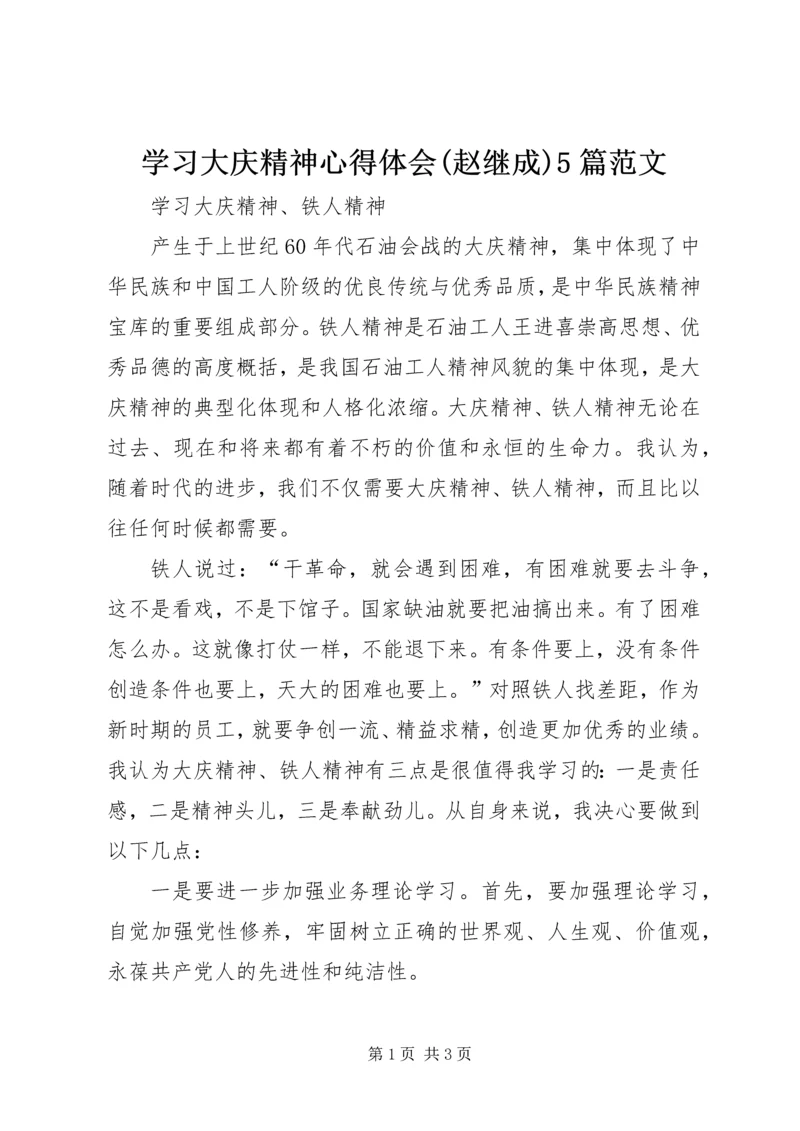 学习大庆精神心得体会(赵继成)5篇范文

学习大庆精神、铁人精神

产生于上世纪60年代石油会战的大庆精神，集中体现了中华民族和中国工人阶级的优良传统与优秀品质，是中华民族精神宝库的重要组成部分。铁人精神是石油工人王进喜崇高思想、优秀品德的高度概括，是我国石油工人精神风貌的集中体现，是大庆精神的典型化体现和人格化浓缩。大庆精神、铁人精神无论在过去、现在和将来都有着不朽的价值和永恒的生命力。我认为，随着时代的进步，我们不仅需要大庆精神、铁人精神，而且比以往任何时候都需要。

铁人说过：“干革命，就会遇到困难，有困难就要去斗争，这不是看戏，不是下馆子。国家缺油就要把油搞出来。有了困难怎么办。这就像打仗一样，不能退下来。有条件要上，没有条件创造条件也要上，天大的困难也要上。”对照铁人找差距，作为新时期的员工，就要争创一流、精益求精，创造更加优秀的业绩。我认为大庆精神、铁人精神有三点是很值得我学习的：一是责任感，二是精神头儿，三是奉献劲儿。从自身来说，我决心要做到以下几点：

一是要进一步加强业务理论学习。首先，要加强理论学习，自觉加强党性修养，牢固树立正确的世界观、人生观、价值观，永葆共产党人的先进性和纯洁性。

第1页 共3页